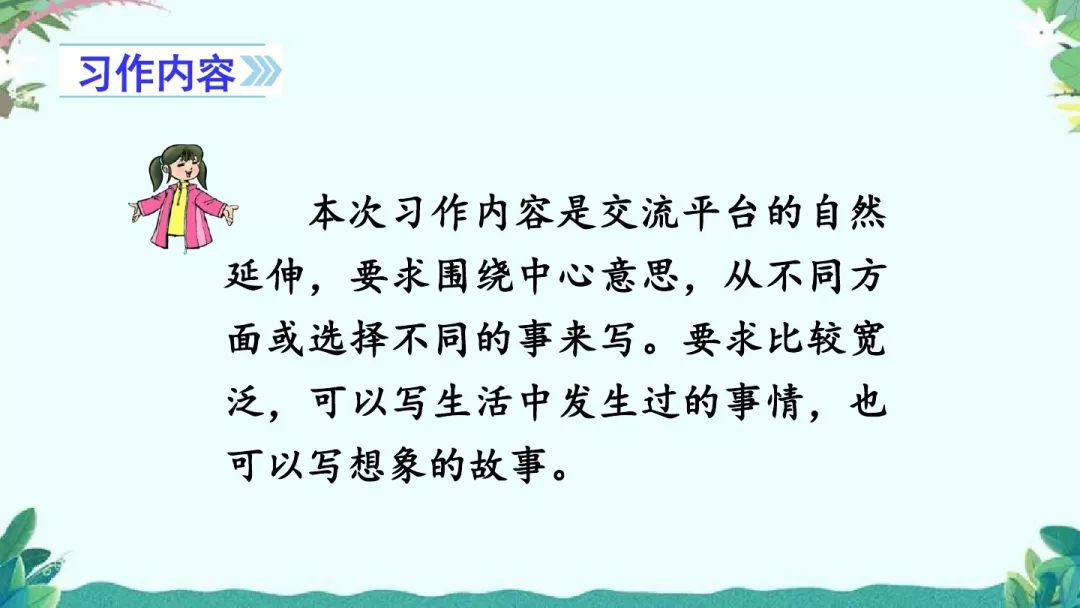 习作内容

本次习作内容是交流平台的自然延伸，要求围绕中心意思，从不同方面或选择不同的事来写。要求比较宽泛，可以写生活中发生过的事情，也可以写想象的故事。